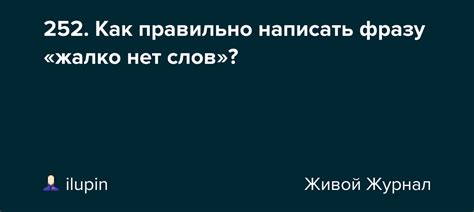 252. Как правильно написать фразу «жалко нет слов»?

ilupin

Живой Журнал